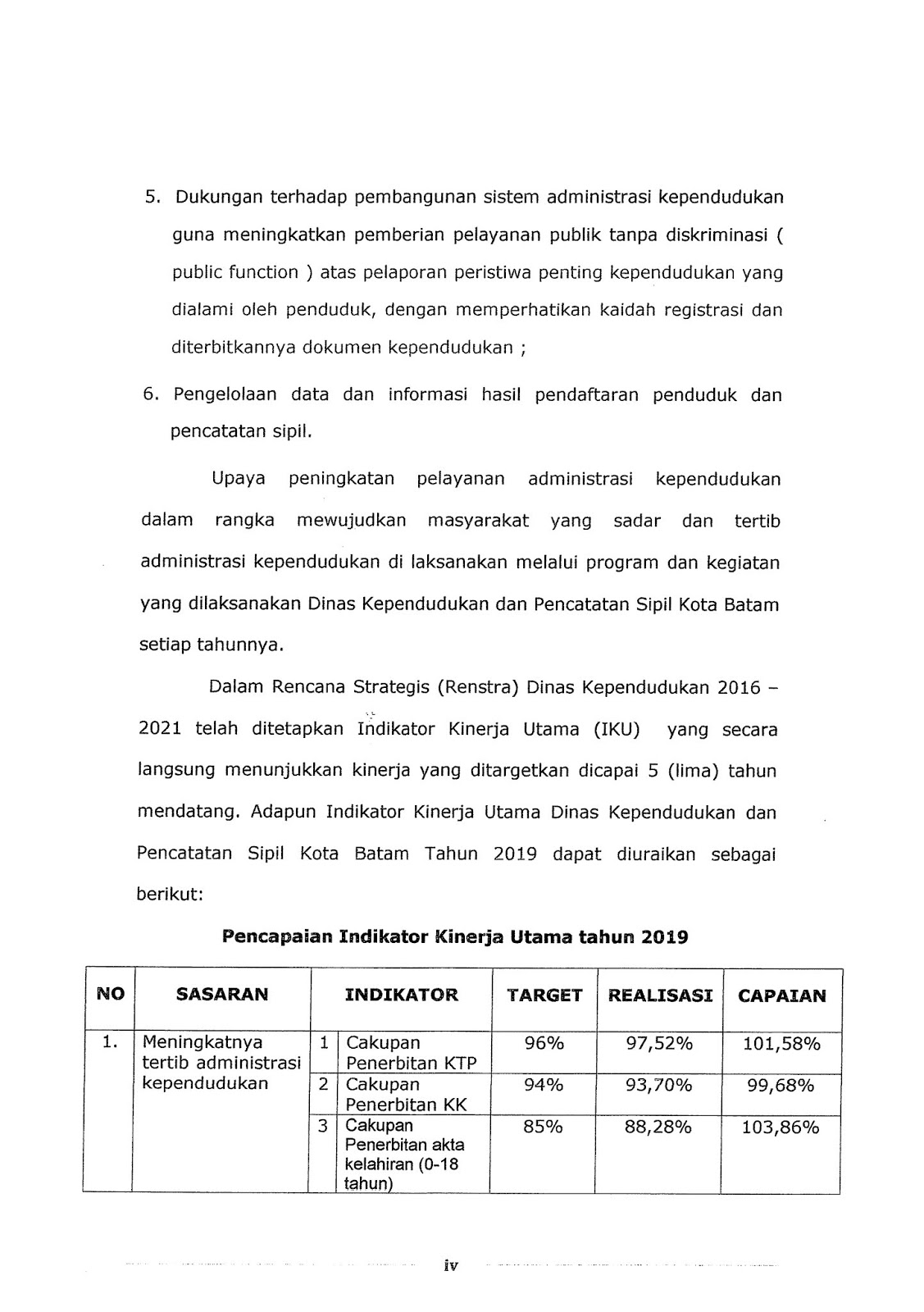 5. Dukungan terhadap pembangunan sistem administrasi kependudukan guna meningkatkan pemberian pelayanan publik tanpa diskriminasi ( public function ) atas pelaporan peristiwa penting kependudukan yang dialami oleh penduduk, dengan memperhatikan kaidah registrasi dan diterbitkannya dokumen kependudukan ;

6. Pengelolaan data dan informasi hasil pendaftaran penduduk dan pencatatan sipil.

Upaya peningkatan pelayanan administrasi kependudukan dalam rangka mewujudkan masyarakat yang sadar dan tertib administrasi kependudukan di laksanakan melalui program dan kegiatan yang dilaksanakan Dinas Kependudukan dan Pencatatan Sipil Kota Batam setiap tahunnya.

Dalam Rencana Strategis (Renstra) Dinas Kependudukan 2016 – 2021 telah ditetapkan Indikator Kinerja Utama (IKU) yang secara langsung menunjukkan kinerja yang ditargetkan dicapai 5 (lima) tahun mendatang. Adapun Indikator Kinerja Utama Dinas Kependudukan dan Pencatatan Sipil Kota Batam Tahun 2019 dapat diuraikan sebagai berikut:

Pencapaian Indikator Kinerja Utama tahun 2019

| NO | SASARAN | | INDIKATOR | TARGET | REALISASI | CAPAIAN |
|---|---|---|---|---|---|---|
| 1. | Meningkatnya tertib administrasi kependudukan | 1 | Cakupan Penerbitan KTP | 96% | 97,52% | 101,58% |
| | | 2 | Cakupan Penerbitan KK | 94% | 93,70% | 99,68% |
| | | 3 | Cakupan Penerbitan akta kelahiran (0-18 tahun) | 85% | 88,28% | 103,86% |

iv